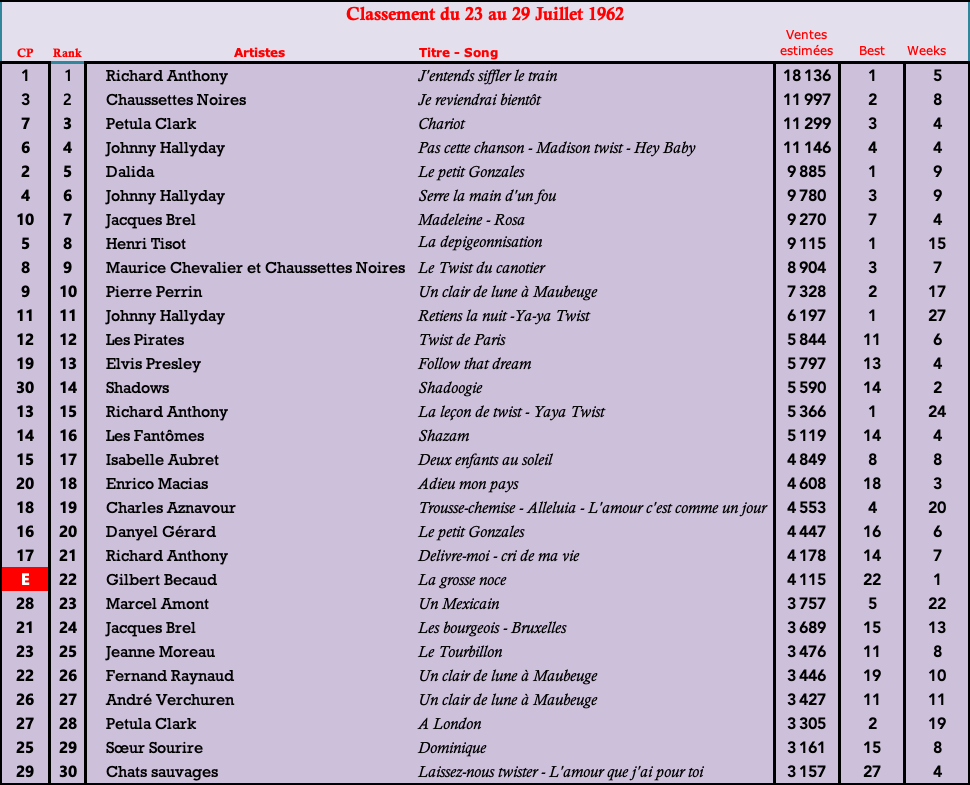 Classement du 23 au 29 Juillet 1962

| CP | Rank | Artistes | Titre - Song | Ventes estimées | Best | Weeks |
|---|---|---|---|---|---|---|
| 1 | 1 | Richard Anthony | J'entends siffler le train | 18 136 | 1 | 5 |
| 3 | 2 | Chaussettes Noires | Je reviendrai bientôt | 11 997 | 2 | 8 |
| 7 | 3 | Petula Clark | Chariot | 11 299 | 3 | 4 |
| 6 | 4 | Johnny Hallyday | Pas cette chanson - Madison twist - Hey Baby | 11 146 | 4 | 4 |
| 2 | 5 | Dalida | Le petit Gonzales | 9 885 | 1 | 9 |
| 4 | 6 | Johnny Hallyday | Serre la main d'un fou | 9 780 | 3 | 9 |
| 10 | 7 | Jacques Brel | Madeleine - Rosa | 9 270 | 7 | 4 |
| 5 | 8 | Henri Tisot | La depigeonnisation | 9 115 | 1 | 15 |
| 8 | 9 | Maurice Chevalier et Chaussettes Noires | Le Twist du canotier | 8 904 | 3 | 7 |
| 9 | 10 | Pierre Perrin | Un clair de lune à Maubeuge | 7 328 | 2 | 17 |
| 11 | 11 | Johnny Hallyday | Retiens la nuit -Ya-ya Twist | 6 197 | 1 | 27 |
| 12 | 12 | Les Pirates | Twist de Paris | 5 844 | 11 | 6 |
| 19 | 13 | Elvis Presley | Follow that dream | 5 797 | 13 | 4 |
| 30 | 14 | Shadows | Shadoogie | 5 590 | 14 | 2 |
| 13 | 15 | Richard Anthony | La leçon de twist - Yaya Twist | 5 366 | 1 | 24 |
| 14 | 16 | Les Fantômes | Shazam | 5 119 | 14 | 4 |
| 15 | 17 | Isabelle Aubret | Deux enfants au soleil | 4 849 | 8 | 8 |
| 20 | 18 | Enrico Macias | Adieu mon pays | 4 608 | 18 | 3 |
| 18 | 19 | Charles Aznavour | Trousse-chemise - Alleluia - L'amour c'est comme un jour | 4 553 | 4 | 20 |
| 16 | 20 | Danyel Gérard | Le petit Gonzales | 4 447 | 16 | 6 |
| 17 | 21 | Richard Anthony | Delivre-moi - cri de ma vie | 4 178 | 14 | 7 |
| E | 22 | Gilbert Becaud | La grosse noce | 4 115 | 22 | 1 |
| 28 | 23 | Marcel Amont | Un Mexicain | 3 757 | 5 | 22 |
| 21 | 24 | Jacques Brel | Les bourgeois - Bruxelles | 3 689 | 15 | 13 |
| 23 | 25 | Jeanne Moreau | Le Tourbillon | 3 476 | 11 | 8 |
| 22 | 26 | Fernand Raynaud | Un clair de lune à Maubeuge | 3 446 | 19 | 10 |
| 26 | 27 | André Verchuren | Un clair de lune à Maubeuge | 3 427 | 11 | 11 |
| 27 | 28 | Petula Clark | A London | 3 305 | 2 | 19 |
| 25 | 29 | Sœur Sourire | Dominique | 3 161 | 15 | 8 |
| 29 | 30 | Chats sauvages | Laissez-nous twister - L'amour que j'ai pour toi | 3 157 | 27 | 4 |